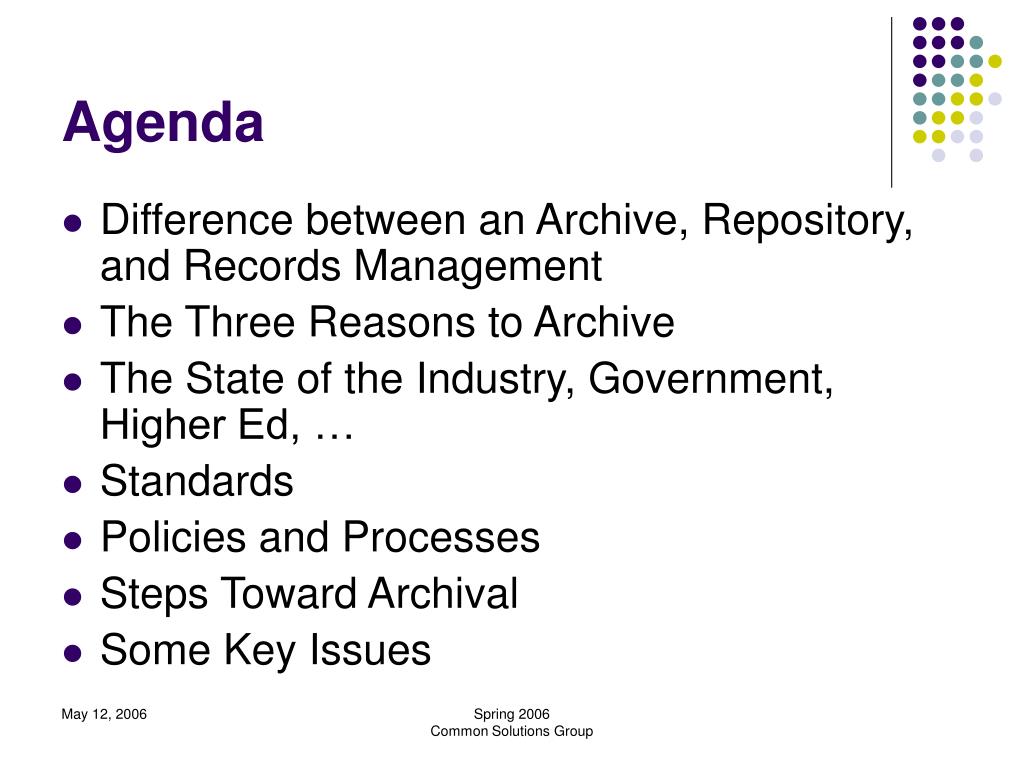 Agenda

- Difference between an Archive, Repository, and Records Management
- The Three Reasons to Archive
- The State of the Industry, Government, Higher Ed, …
- Standards
- Policies and Processes
- Steps Toward Archival
- Some Key Issues

May 12, 2006

Spring 2006
Common Solutions Group